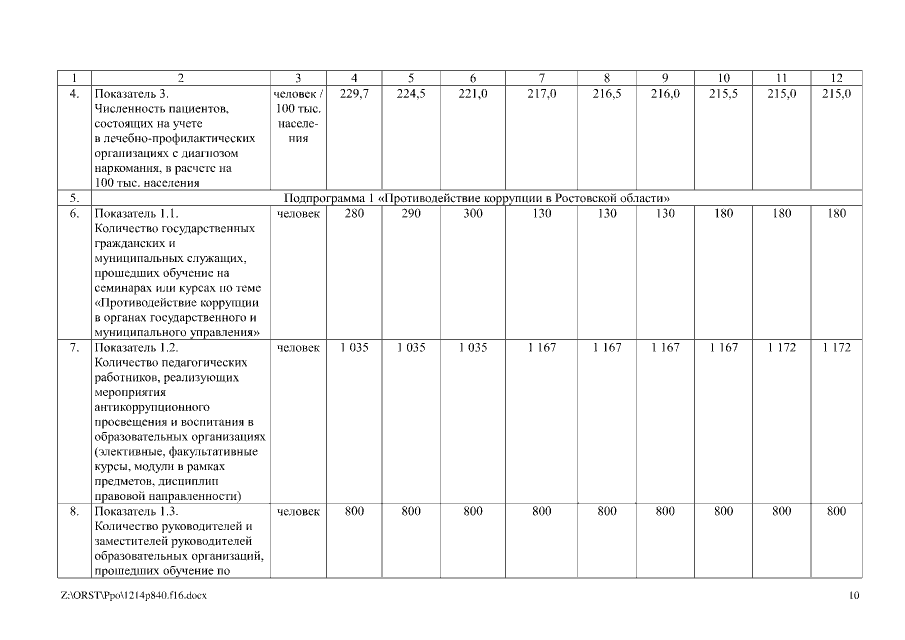 | 1 | 2 | 3 | 4 | 5 | 6 | 7 | 8 | 9 | 10 | 11 | 12 |
|---|---|---|---|---|---|---|---|---|---|---|---|
| 4. | Показатель 3. Численность пациентов, состоящих на учете в лечебно-профилактических организациях с диагнозом наркомания, в расчете на 100 тыс. населения | человек / 100 тыс. населения | 229,7 | 224,5 | 221,0 | 217,0 | 216,5 | 216,0 | 215,5 | 215,0 | 215,0 |
| 5. | Подпрограмма 1 «Противодействие коррупции в Ростовской области» | | | | | | | | | | |
| 6. | Показатель 1.1. Количество государственных гражданских и муниципальных служащих, прошедших обучение на семинарах или курсах по теме «Противодействие коррупции в органах государственного и муниципального управления» | человек | 280 | 290 | 300 | 130 | 130 | 130 | 180 | 180 | 180 |
| 7. | Показатель 1.2. Количество педагогических работников, реализующих мероприятия антикоррупционного просвещения и воспитания в образовательных организациях (элективные, факультативные курсы, модули в рамках предметов, дисциплин правовой направленности) | человек | 1 035 | 1 035 | 1 035 | 1 167 | 1 167 | 1 167 | 1 167 | 1 172 | 1 172 |
| 8. | Показатель 1.3. Количество руководителей и заместителей руководителей образовательных организаций, прошедших обучение по | человек | 800 | 800 | 800 | 800 | 800 | 800 | 800 | 800 | 800 |

Z:\ORST\Ppo\1214p840.f16.docx 10